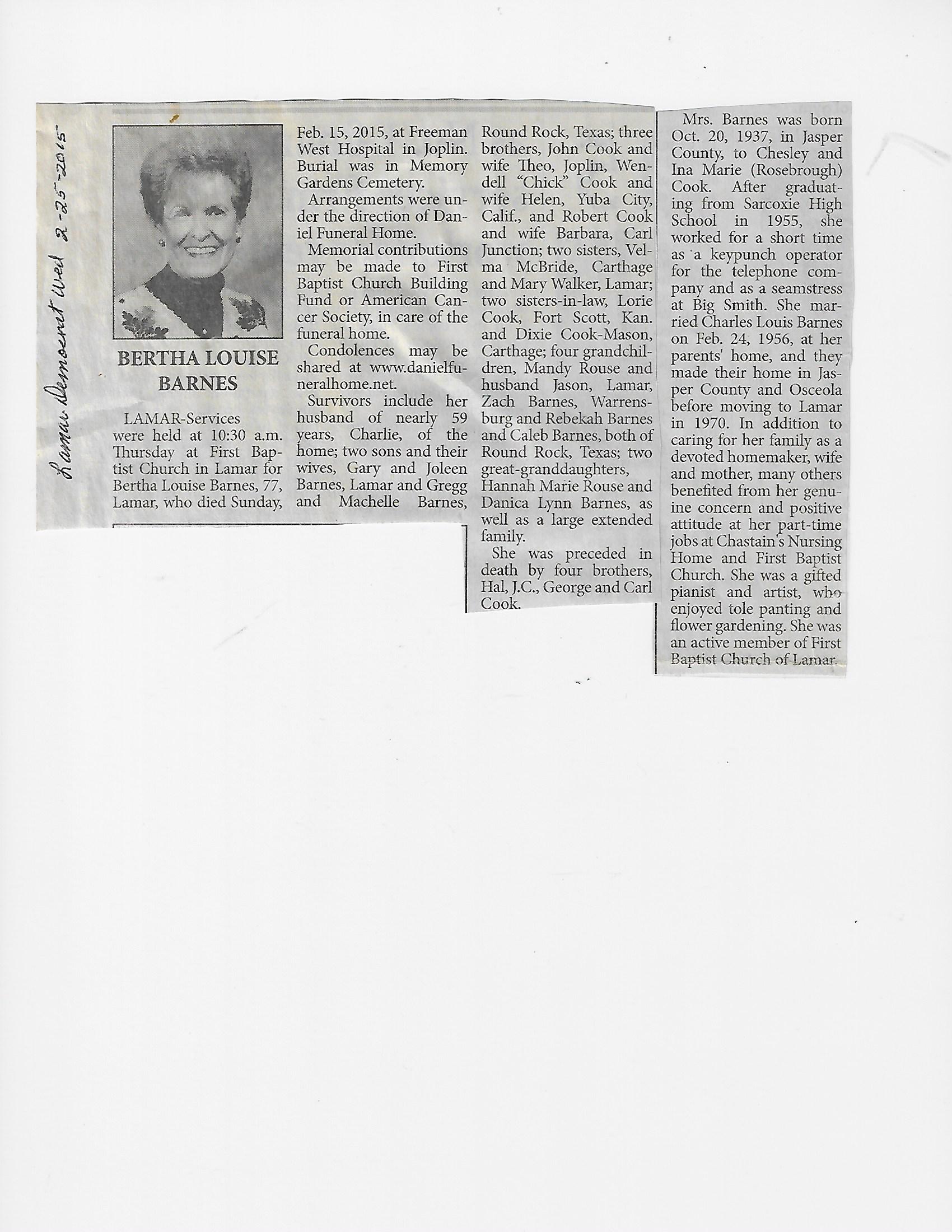 Lamar Democrat Wed 2-25-2015

BERTHA LOUISE BARNES

LAMAR-Services were held at 10:30 a.m. Thursday at First Baptist Church in Lamar for Bertha Louise Barnes, 77, Lamar, who died Sunday, Feb. 15, 2015, at Freeman West Hospital in Joplin. Burial was in Memory Gardens Cemetery.

Arrangements were under the direction of Daniel Funeral Home.

Memorial contributions may be made to First Baptist Church Building Fund or American Cancer Society, in care of the funeral home.

Condolences may be shared at www.danielfuneralhome.net.

Survivors include her husband of nearly 59 years, Charlie, of the home; two sons and their wives, Gary and Joleen Barnes, Lamar and Gregg and Machelle Barnes, Round Rock, Texas; three brothers, John Cook and wife Theo, Joplin, Wendell "Chick" Cook and wife Helen, Yuba City, Calif., and Robert Cook and wife Barbara, Carl Junction; two sisters, Velma McBride, Carthage and Mary Walker, Lamar; two sisters-in-law, Lorie Cook, Fort Scott, Kan. and Dixie Cook-Mason, Carthage; four grandchildren, Mandy Rouse and husband Jason, Lamar, Zach Barnes, Warrensburg and Rebekah Barnes and Caleb Barnes, both of Round Rock, Texas; two great-granddaughters, Hannah Marie Rouse and Danica Lynn Barnes, as well as a large extended family.

She was preceded in death by four brothers, Hal, J.C., George and Carl Cook.

Mrs. Barnes was born Oct. 20, 1937, in Jasper County, to Chesley and Ina Marie (Rosebrough) Cook. After graduating from Sarcoxie High School in 1955, she worked for a short time as a keypunch operator for the telephone company and as a seamstress at Big Smith. She married Charles Louis Barnes on Feb. 24, 1956, at her parents' home, and they made their home in Jasper County and Osceola before moving to Lamar in 1970. In addition to caring for her family as a devoted homemaker, wife and mother, many others benefited from her genuine concern and positive attitude at her part-time jobs at Chastain's Nursing Home and First Baptist Church. She was a gifted pianist and artist, who enjoyed tole panting and flower gardening. She was an active member of First Baptist Church of Lamar.